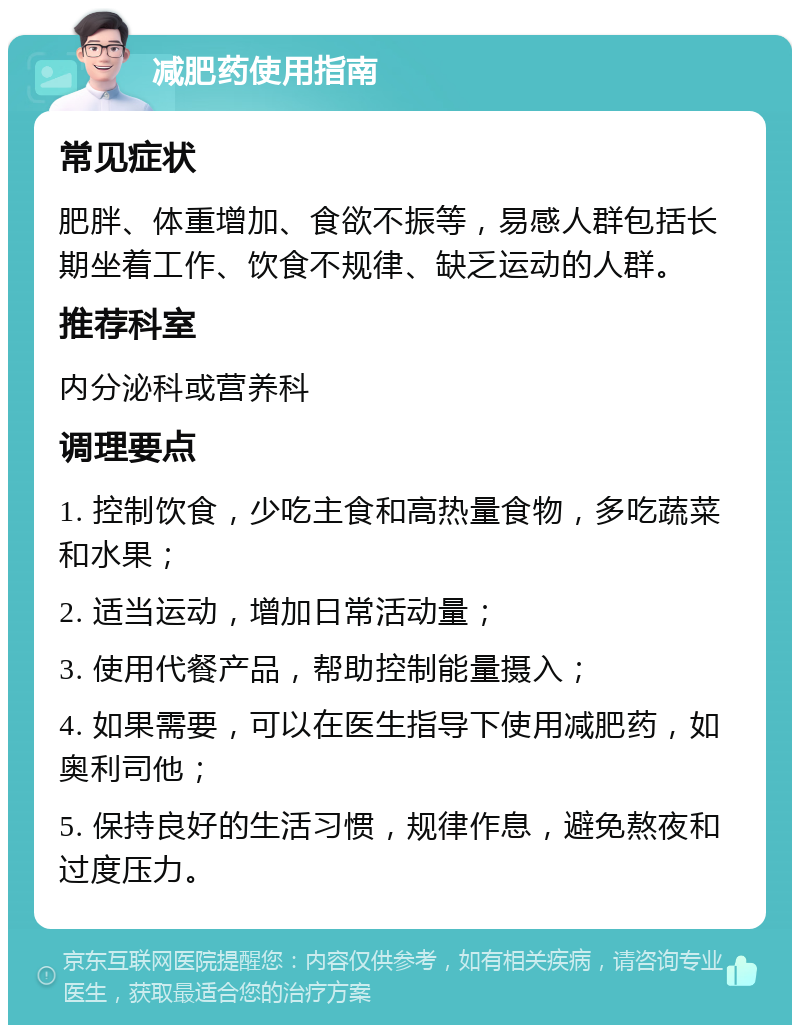 减肥药使用指南

常见症状

肥胖、体重增加、食欲不振等，易感人群包括长期坐着工作、饮食不规律、缺乏运动的人群。

推荐科室

内分泌科或营养科

调理要点

1. 控制饮食，少吃主食和高热量食物，多吃蔬菜和水果；

2. 适当运动，增加日常活动量；

3. 使用代餐产品，帮助控制能量摄入；

4. 如果需要，可以在医生指导下使用减肥药，如奥利司他；

5. 保持良好的生活习惯，规律作息，避免熬夜和过度压力。

京东互联网医院提醒您：内容仅供参考，如有相关疾病，请咨询专业医生，获取最适合您的治疗方案